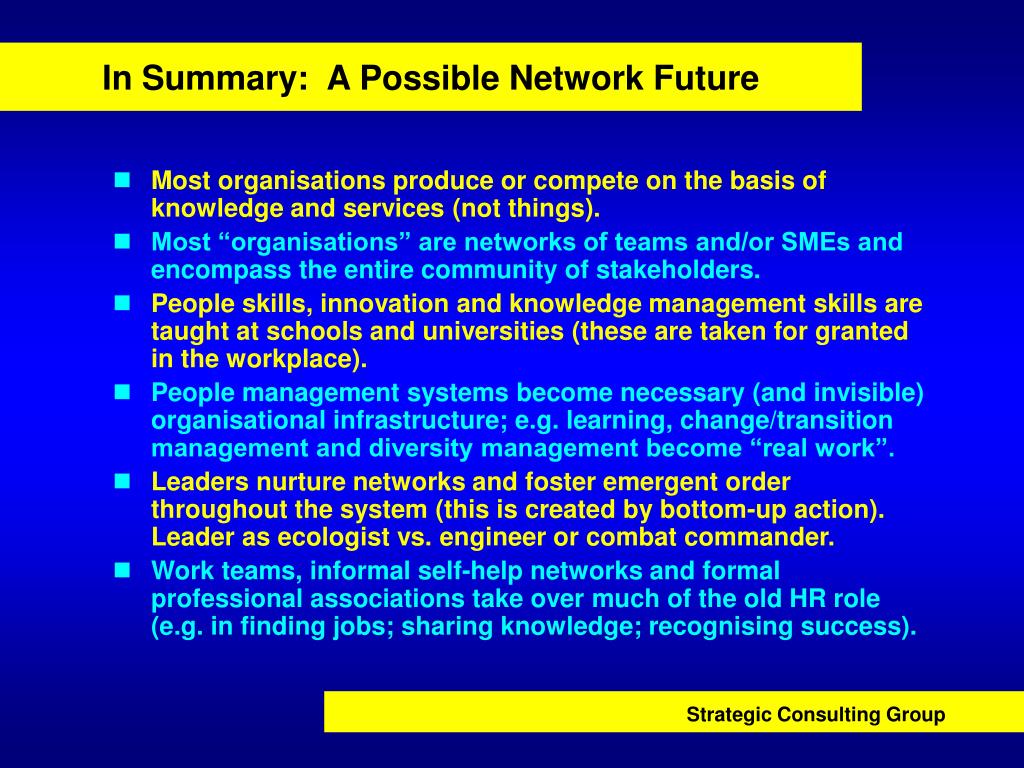 In Summary:  A Possible Network Future

- Most organisations produce or compete on the basis of knowledge and services (not things).
- Most “organisations” are networks of teams and/or SMEs and encompass the entire community of stakeholders.
- People skills, innovation and knowledge management skills are taught at schools and universities (these are taken for granted in the workplace).
- People management systems become necessary (and invisible) organisational infrastructure; e.g. learning, change/transition management and diversity management become “real work”.
- Leaders nurture networks and foster emergent order throughout the system (this is created by bottom-up action). Leader as ecologist vs. engineer or combat commander.
- Work teams, informal self-help networks and formal professional associations take over much of the old HR role (e.g. in finding jobs; sharing knowledge; recognising success).

Strategic Consulting Group